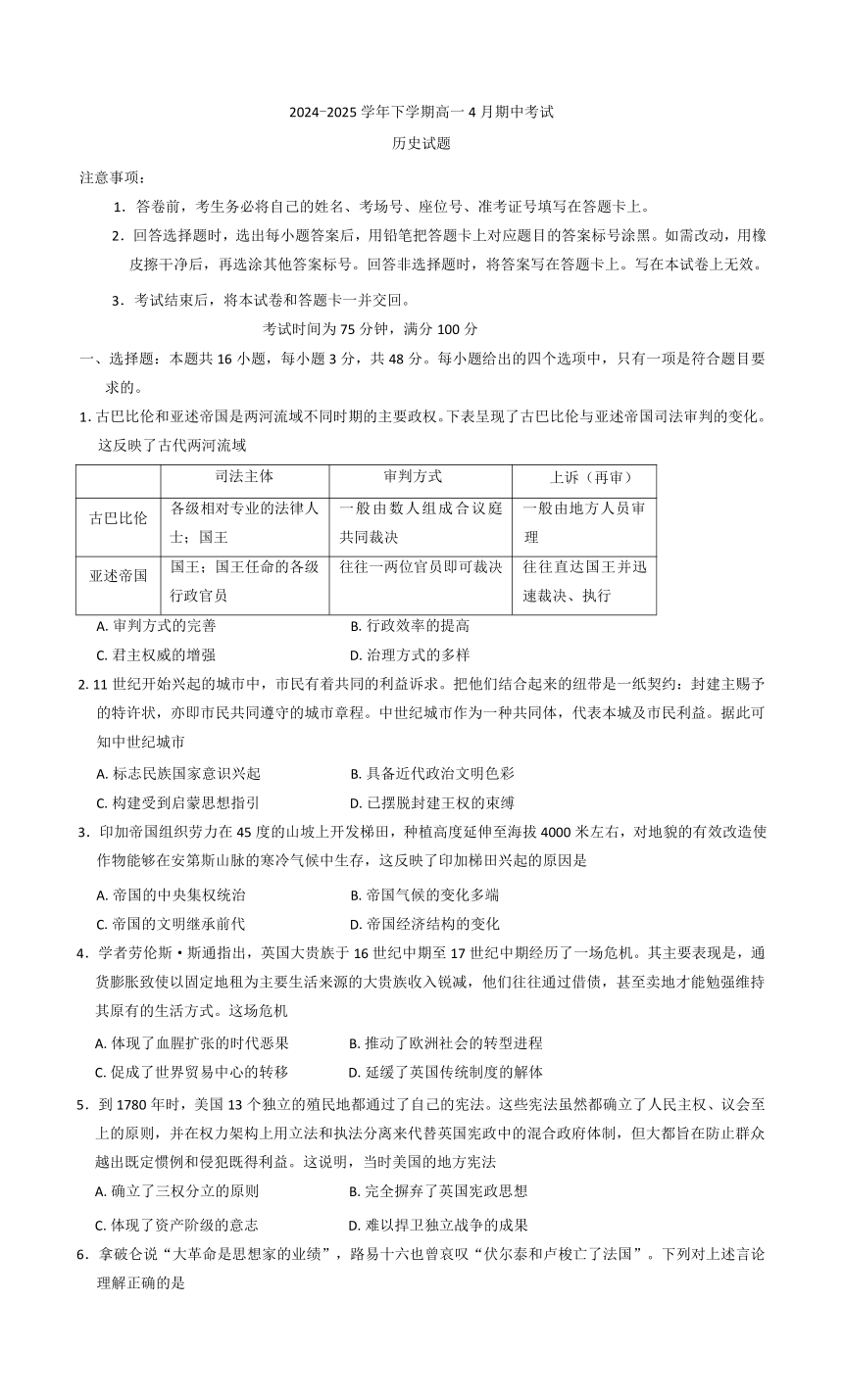 2024-2025 学年下学期高一 4 月期中考试

历史试题

注意事项：

1．答卷前，考生务必将自己的姓名、考场号、座位号、准考证号填写在答题卡上。

2．回答选择题时，选出每小题答案后，用铅笔把答题卡上对应题目的答案标号涂黑。如需改动，用橡皮擦干净后，再选涂其他答案标号。回答非选择题时，将答案写在答题卡上。写在本试卷上无效。

3．考试结束后，将本试卷和答题卡一并交回。

考试时间为 75 分钟，满分 100 分

一、选择题：本题共 16 小题，每小题 3 分，共 48 分。每小题给出的四个选项中，只有一项是符合题目要求的。

1. 古巴比伦和亚述帝国是两河流域不同时期的主要政权。下表呈现了古巴比伦与亚述帝国司法审判的变化。这反映了古代两河流域

| | 司法主体 | 审判方式 | 上诉（再审） |
|---|---|---|---|
| 古巴比伦 | 各级相对专业的法律人士；国王 | 一般由数人组成合议庭共同裁决 | 一般由地方人员审理 |
| 亚述帝国 | 国王；国王任命的各级行政官员 | 往往一两位官员即可裁决 | 往往直达国王并迅速裁决、执行 |

A. 审判方式的完善　　B. 行政效率的提高
C. 君主权威的增强　　D. 治理方式的多样

2. 11 世纪开始兴起的城市中，市民有着共同的利益诉求。把他们结合起来的纽带是一纸契约：封建主赐予的特许状，亦即市民共同遵守的城市章程。中世纪城市作为一种共同体，代表本城及市民利益。据此可知中世纪城市

A. 标志民族国家意识兴起　　B. 具备近代政治文明色彩
C. 构建受到启蒙思想指引　　D. 已摆脱封建王权的束缚

3．印加帝国组织劳力在 45 度的山坡上开发梯田，种植高度延伸至海拔 4000 米左右，对地貌的有效改造使作物能够在安第斯山脉的寒冷气候中生存，这反映了印加梯田兴起的原因是

A. 帝国的中央集权统治　　B. 帝国气候的变化多端
C. 帝国的文明继承前代　　D. 帝国经济结构的变化

4．学者劳伦斯·斯通指出，英国大贵族于 16 世纪中期至 17 世纪中期经历了一场危机。其主要表现是，通货膨胀致使以固定地租为主要生活来源的大贵族收入锐减，他们往往通过借债，甚至卖地才能勉强维持其原有的生活方式。这场危机

A. 体现了血腥扩张的时代恶果　　B. 推动了欧洲社会的转型进程
C. 促成了世界贸易中心的转移　　D. 延缓了英国传统制度的解体

5．到 1780 年时，美国 13 个独立的殖民地都通过了自己的宪法。这些宪法虽然都确立了人民主权、议会至上的原则，并在权力架构上用立法和执法分离来代替英国宪政中的混合政府体制，但大都旨在防止群众越出既定惯例和侵犯既得利益。这说明，当时美国的地方宪法

A. 确立了三权分立的原则　　B. 完全摒弃了英国宪政思想
C. 体现了资产阶级的意志　　D. 难以捍卫独立战争的成果

6．拿破仑说“大革命是思想家的业绩”，路易十六也曾哀叹“伏尔泰和卢梭亡了法国”。下列对上述言论理解正确的是